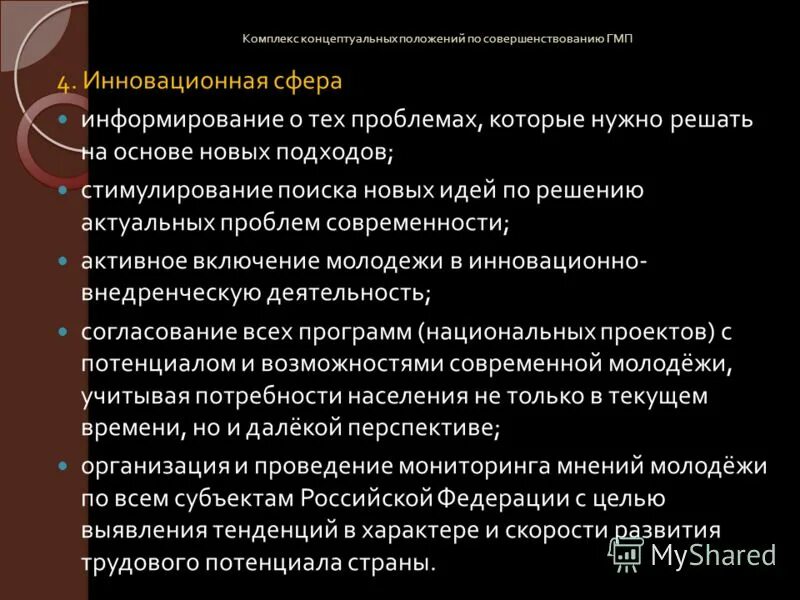 Комплекс концептуальных положений по совершенствованию ГМП

4. Инновационная сфера

информирование о тех проблемах, которые нужно решать на основе новых подходов;

стимулирование поиска новых идей по решению актуальных проблем современности;

активное включение молодежи в инновационно-внедренческую деятельность;

согласование всех программ (национальных проектов) с потенциалом и возможностями современной молодёжи, учитывая потребности населения не только в текущем времени, но и далёкой перспективе;

организация и проведение мониторинга мнений молодёжи по всем субъектам Российской Федерации с целью выявления тенденций в характере и скорости развития трудового потенциала страны.

MyShared